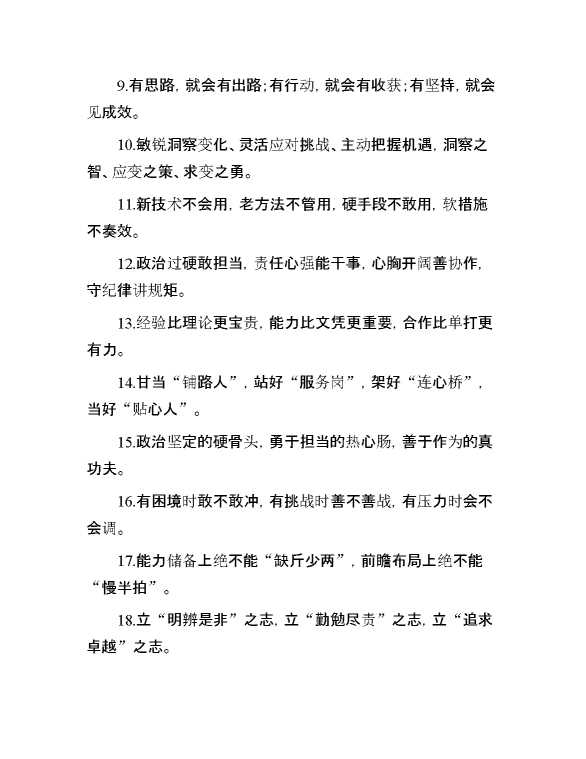 9.有思路，就会有出路；有行动，就会有收获；有坚持，就会见成效。

10.敏锐洞察变化、灵活应对挑战、主动把握机遇，洞察之智、应变之策、求变之勇。

11.新技术不会用，老方法不管用，硬手段不敢用，软措施不奏效。

12.政治过硬敢担当，责任心强能干事，心胸开阔善协作，守纪律讲规矩。

13.经验比理论更宝贵，能力比文凭更重要，合作比单打更有力。

14.甘当“铺路人”，站好“服务岗”，架好“连心桥”，当好“贴心人”。

15.政治坚定的硬骨头，勇于担当的热心肠，善于作为的真功夫。

16.有困境时敢不敢冲，有挑战时善不善战，有压力时会不会调。

17.能力储备上绝不能“缺斤少两”，前瞻布局上绝不能“慢半拍”。

18.立“明辨是非”之志，立“勤勉尽责”之志，立“追求卓越”之志。